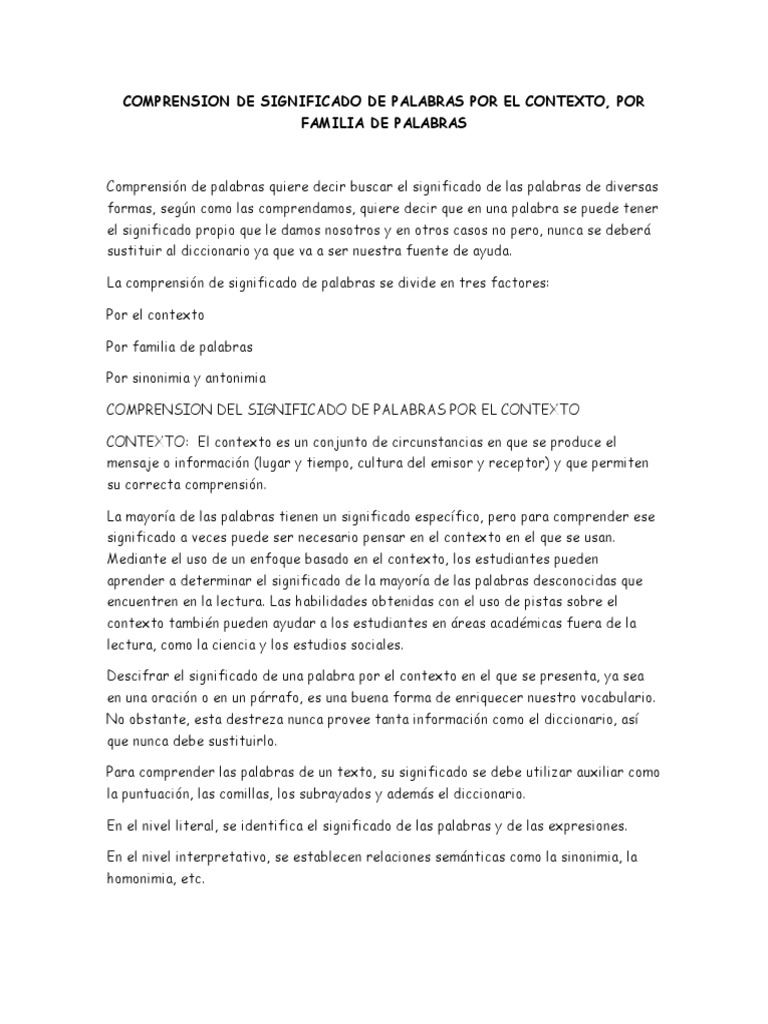 COMPRENSION DE SIGNIFICADO DE PALABRAS POR EL CONTEXTO, POR FAMILIA DE PALABRAS

Comprensión de palabras quiere decir buscar el significado de las palabras de diversas formas, según como las comprendamos, quiere decir que en una palabra se puede tener el significado propio que le damos nosotros y en otros casos no pero, nunca se deberá sustituir al diccionario ya que va a ser nuestra fuente de ayuda.

La comprensión de significado de palabras se divide en tres factores:

Por el contexto

Por familia de palabras

Por sinonimia y antonimia

COMPRENSION DEL SIGNIFICADO DE PALABRAS POR EL CONTEXTO

CONTEXTO: El contexto es un conjunto de circunstancias en que se produce el mensaje o información (lugar y tiempo, cultura del emisor y receptor) y que permiten su correcta comprensión.

La mayoría de las palabras tienen un significado específico, pero para comprender ese significado a veces puede ser necesario pensar en el contexto en el que se usan. Mediante el uso de un enfoque basado en el contexto, los estudiantes pueden aprender a determinar el significado de la mayoría de las palabras desconocidas que encuentren en la lectura. Las habilidades obtenidas con el uso de pistas sobre el contexto también pueden ayudar a los estudiantes en áreas académicas fuera de la lectura, como la ciencia y los estudios sociales.

Descifrar el significado de una palabra por el contexto en el que se presenta, ya sea en una oración o en un párrafo, es una buena forma de enriquecer nuestro vocabulario. No obstante, esta destreza nunca provee tanta información como el diccionario, así que nunca debe sustituirlo.

Para comprender las palabras de un texto, su significado se debe utilizar auxiliar como la puntuación, las comillas, los subrayados y además el diccionario.

En el nivel literal, se identifica el significado de las palabras y de las expresiones.

En el nivel interpretativo, se establecen relaciones semánticas como la sinonimia, la homonimia, etc.